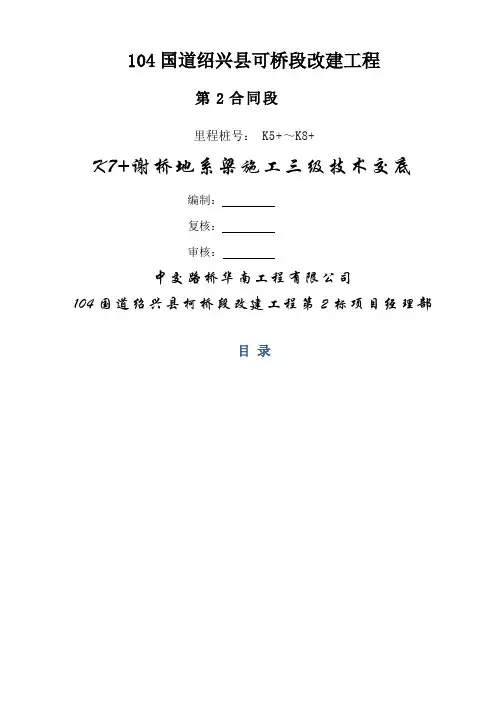 104 国道绍兴县可桥段改建工程

第 2 合同段

里程桩号： K5+～K8+

K7+谢桥地系梁施工三级技术交底

编制：

复核：

审核：

中交路桥华南工程有限公司

104 国道绍兴县柯桥段改建工程第 2 标项目经理部

目 录